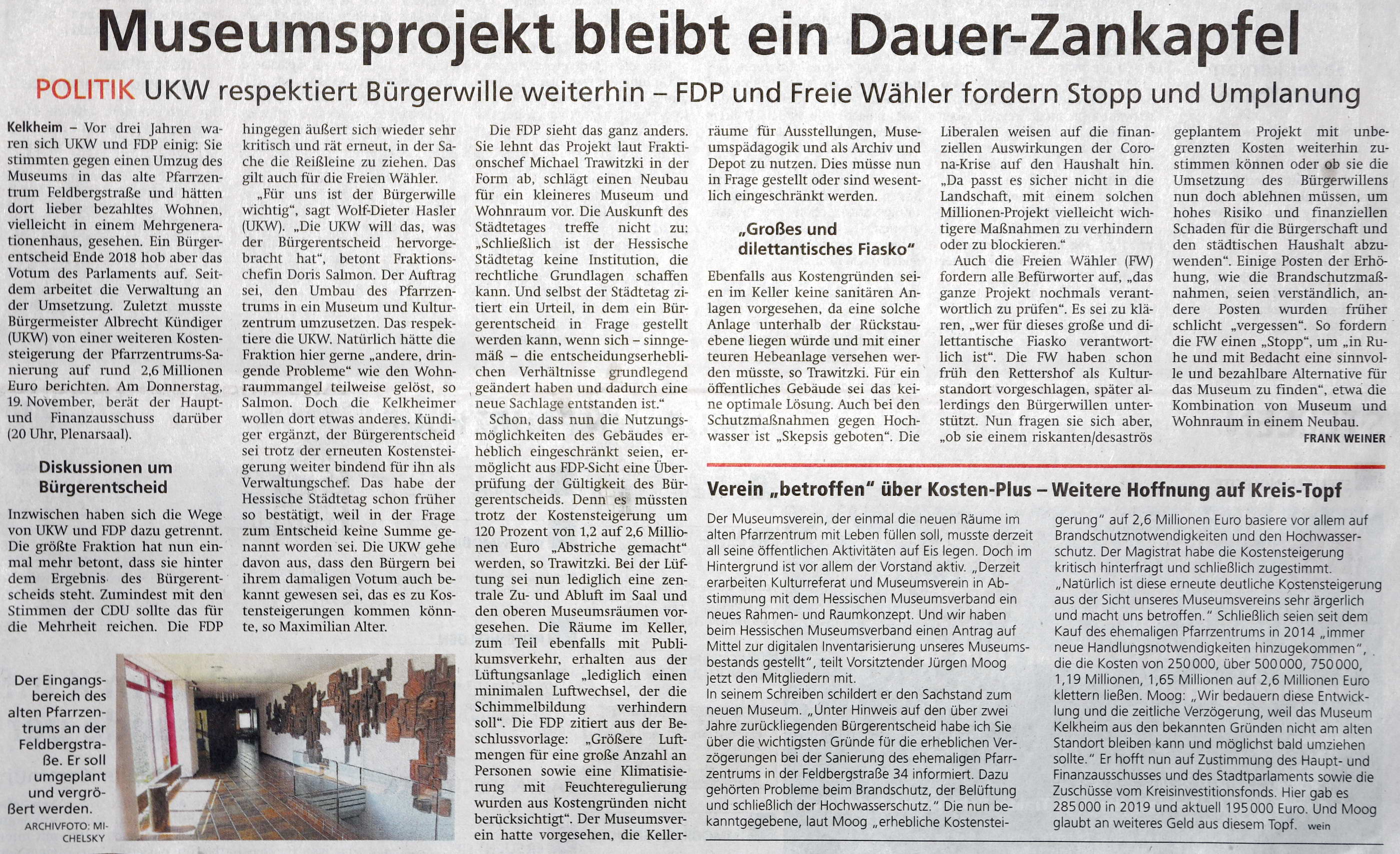 Museumsprojekt bleibt ein Dauer-Zankapfel

POLITIK UKW respektiert Bürgerwille weiterhin – FDP und Freie Wähler fordern Stopp und Umplanung

Kelkheim – Vor drei Jahren waren sich UKW und FDP einig: Sie stimmten gegen einen Umzug des Museums in das alte Pfarrzentrum Feldbergstraße und hätten dort lieber bezahltes Wohnen, vielleicht in einem Mehrgenerationenhaus, gesehen. Ein Bürgerentscheid Ende 2018 hob aber das Votum des Parlaments auf. Seitdem arbeitet die Verwaltung an der Umsetzung. Zuletzt musste Bürgermeister Albrecht Kündiger (UKW) von einer weiteren Kostensteigerung der Pfarrzentrums-Sanierung auf rund 2,6 Millionen Euro berichten. Am Donnerstag, 19. November, berät der Haupt- und Finanzausschuss darüber (20 Uhr, Plenarsaal).

Diskussionen um Bürgerentscheid

Inzwischen haben sich die Wege von UKW und FDP dazu getrennt. Die größte Fraktion hat nun einmal mehr betont, dass sie hinter dem Ergebnis des Bürgerentscheids steht. Zumindest mit den Stimmen der CDU sollte das für die Mehrheit reichen. Die FDP hingegen äußert sich wieder sehr kritisch und rät erneut, in der Sache die Reißleine zu ziehen. Das gilt auch für die Freien Wähler.

„Für uns ist der Bürgerwille wichtig“, sagt Wolf-Dieter Hasler (UKW). „Die UKW will das, was der Bürgerentscheid hervorgebracht hat“, betont Fraktionschefin Doris Salmon. Der Auftrag sei, den Umbau des Pfarrzentrums in ein Museum und Kulturzentrum umzusetzen. Das respektiere die UKW. Natürlich hätte die Fraktion hier gerne „andere, dringende Probleme“ wie den Wohnraummangel teilweise gelöst, so Salmon. Doch die Kelkheimer wollen dort etwas anderes. Kündiger ergänzt, der Bürgerentscheid sei trotz der erneuten Kostensteigerung weiter bindend für ihn als Verwaltungschef. Das habe der Hessische Städtetag schon früher so bestätigt, weil in der Frage zum Entscheid keine Summe genannt worden sei. Die UKW gehe davon aus, dass den Bürgern bei ihrem damaligen Votum auch bekannt gewesen sei, das es zu Kostensteigerungen kommen könnte, so Maximilian Alter.

Die FDP sieht das ganz anders. Sie lehnt das Projekt laut Fraktionschef Michael Trawitzki in der Form ab, schlägt einen Neubau für ein kleineres Museum und Wohnraum vor. Die Auskunft des Städtetages treffe nicht zu: „Schließlich ist der Hessische Städtetag keine Institution, die rechtliche Grundlagen schaffen kann. Und selbst der Städtetag zitiert ein Urteil, in dem ein Bürgerentscheid in Frage gestellt werden kann, wenn sich – sinngemäß – die entscheidungserheblichen Verhältnisse grundlegend geändert haben und dadurch eine neue Sachlage entstanden ist.“

Schon, dass nun die Nutzungsmöglichkeiten des Gebäudes erheblich eingeschränkt seien, ermöglicht aus FDP-Sicht eine Überprüfung der Gültigkeit des Bürgerentscheids. Denn es müssten trotz der Kostensteigerung um 120 Prozent von 1,2 auf 2,6 Millionen Euro „Abstriche gemacht“ werden, so Trawitzki. Bei der Lüftung sei nun lediglich eine zentrale Zu- und Abluft im Saal und den oberen Museumsräumen vorgesehen. Die Räume im Keller, zum Teil ebenfalls mit Publikumsverkehr, erhalten aus der Lüftungsanlage „lediglich einen minimalen Luftwechsel, der die Schimmelbildung verhindern soll“. Die FDP zitiert aus der Beschlussvorlage: „Größere Luftmengen für eine große Anzahl an Personen sowie eine Klimatisierung mit Feuchteregulierung wurden aus Kostengründen nicht berücksichtigt“. Der Museumsverein hatte vorgesehen, die Kellerräume für Ausstellungen, Museumspädagogik und als Archiv und Depot zu nutzen. Dies müsse nun in Frage gestellt oder sind wesentlich eingeschränkt werden.

„Großes und dilettantisches Fiasko“

Ebenfalls aus Kostengründen seien im Keller keine sanitären Anlagen vorgesehen, da eine solche Anlage unterhalb der Rückstauebene liegen würde und mit einer teuren Hebeanlage versehen werden müsste, so Trawitzki. Für ein öffentliches Gebäude sei das keine optimale Lösung. Auch bei den Schutzmaßnahmen gegen Hochwasser ist „Skepsis geboten“. Die Liberalen weisen auf die finanziellen Auswirkungen der Corona-Krise auf den Haushalt hin. „Da passt es sicher nicht in die Landschaft, mit einem solchen Millionen-Projekt vielleicht wichtigere Maßnahmen zu verhindern oder zu blockieren.“

Auch die Freien Wähler (FW) fordern alle Befürworter auf, „das ganze Projekt nochmals verantwortlich zu prüfen“. Es sei zu klären, „wer für dieses große und dilettantische Fiasko verantwortlich ist“. Die FW haben schon früh den Rettershof als Kulturstandort vorgeschlagen, später allerdings den Bürgerwillen unterstützt. Nun fragen sie sich aber, „ob sie einem riskanten/desaströs geplantem Projekt mit unbegrenzten Kosten weiterhin zustimmen können oder ob sie die Umsetzung des Bürgerwillens nun doch ablehnen müssen, um hohes Risiko und finanziellen Schaden für die Bürgerschaft und den städtischen Haushalt abzuwenden“. Einige Posten der Erhöhung, wie die Brandschutzmaßnahmen, seien verständlich, andere Posten wurden früher schlicht „vergessen“. So fordern die FW einen „Stopp“, um „in Ruhe und mit Bedacht eine sinnvolle und bezahlbare Alternative für das Museum zu finden“, etwa die Kombination von Museum und Wohnraum in einem Neubau.

FRANK WEINER

Der Eingangsbereich des alten Pfarrzentrums an der Feldbergstraße. Er soll umgeplant und vergrößert werden. ARCHIVFOTO: MICHELSKY

Verein „betroffen“ über Kosten-Plus – Weitere Hoffnung auf Kreis-Topf

Der Museumsverein, der einmal die neuen Räume im alten Pfarrzentrum mit Leben füllen soll, musste derzeit all seine öffentlichen Aktivitäten auf Eis legen. Doch im Hintergrund ist vor allem der Vorstand aktiv. „Derzeit erarbeiten Kulturreferat und Museumsverein in Abstimmung mit dem Hessischen Museumsverband ein neues Rahmen- und Raumkonzept. Und wir haben beim Hessischen Museumsverband einen Antrag auf Mittel zur digitalen Inventarisierung unseres Museumsbestands gestellt“, teilt Vorsitztender Jürgen Moog jetzt den Mitgliedern mit.
In seinem Schreiben schildert er den Sachstand zum neuen Museum. „Unter Hinweis auf den über zwei Jahre zurückliegenden Bürgerentscheid habe ich Sie über die wichtigsten Gründe für die erheblichen Verzögerungen bei der Sanierung des ehemaligen Pfarrzentrums in der Feldbergstraße 34 informiert. Dazu gehörten Probleme beim Brandschutz, der Belüftung und schließlich der Hochwasserschutz.“ Die nun bekanntgegebene, laut Moog „erhebliche Kostensteigerung“ auf 2,6 Millionen Euro basiere vor allem auf Brandschutznotwendigkeiten und den Hochwasserschutz. Der Magistrat habe die Kostensteigerung kritisch hinterfragt und schließlich zugestimmt. „Natürlich ist diese erneute deutliche Kostensteigerung aus der Sicht unseres Museumsvereins sehr ärgerlich und macht uns betroffen.“ Schließlich seien seit dem Kauf des ehemaligen Pfarrzentrums in 2014 „immer neue Handlungsnotwendigkeiten hinzugekommen“, die die Kosten von 250 000, über 500 000, 750 000, 1,19 Millionen, 1,65 Millionen auf 2,6 Millionen Euro klettern ließen. Moog: „Wir bedauern diese Entwicklung und die zeitliche Verzögerung, weil das Museum Kelkheim aus den bekannten Gründen nicht am alten Standort bleiben kann und möglichst bald umziehen sollte.“ Er hofft nun auf Zustimmung des Haupt- und Finanzausschusses und des Stadtparlaments sowie die Zuschüsse vom Kreisinvestitionsfonds. Hier gab es 285 000 in 2019 und aktuell 195 000 Euro. Und Moog glaubt an weiteres Geld aus diesem Topf. wein